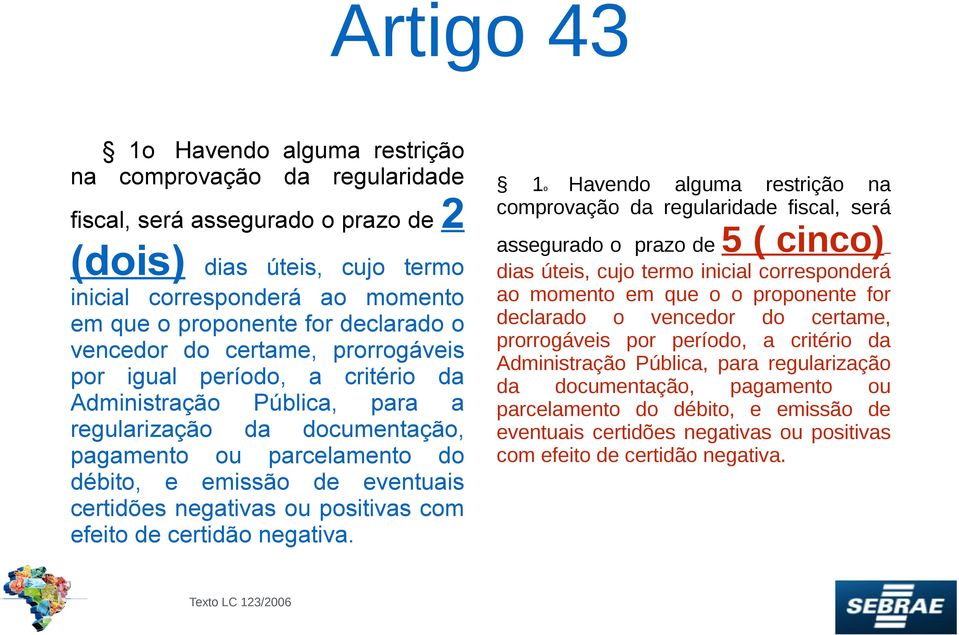 Artigo 43

§ 1o Havendo alguma restrição na comprovação da regularidade fiscal, será assegurado o prazo de 2 (dois) dias úteis, cujo termo inicial corresponderá ao momento em que o proponente for declarado o vencedor do certame, prorrogáveis por igual período, a critério da Administração Pública, para a regularização da documentação, pagamento ou parcelamento do débito, e emissão de eventuais certidões negativas ou positivas com efeito de certidão negativa.

§ 1º Havendo alguma restrição na comprovação da regularidade fiscal, será assegurado o prazo de 5 ( cinco) dias úteis, cujo termo inicial corresponderá ao momento em que o o proponente for declarado o vencedor do certame, prorrogáveis por período, a critério da Administração Pública, para regularização da documentação, pagamento ou parcelamento do débito, e emissão de eventuais certidões negativas ou positivas com efeito de certidão negativa.

Texto LC 123/2006

SEBRAE